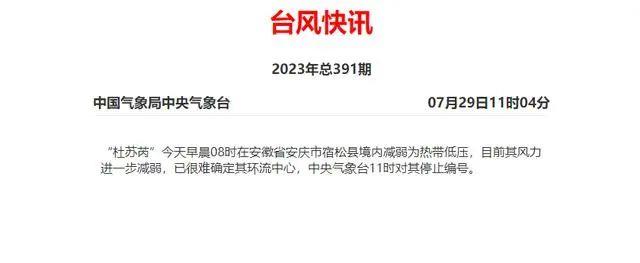 台风快讯

2023年总391期

中国气象局中央气象台 07月29日11时04分

“杜苏芮”今天早晨08时在安徽省安庆市宿松县境内减弱为热带低压，目前其风力进一步减弱，已很难确定其环流中心，中央气象台11时对其停止编号。